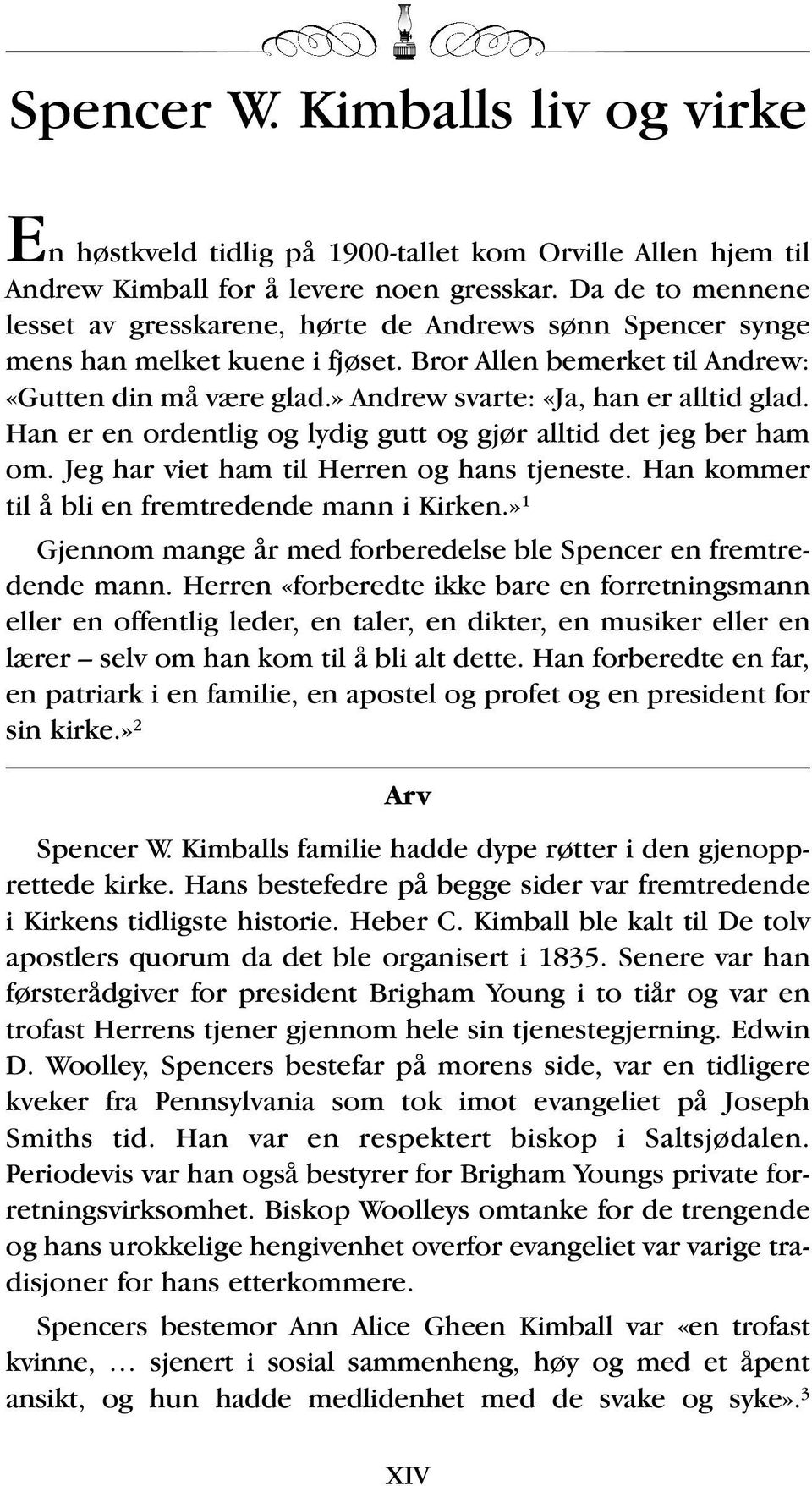 Spencer W. Kimballs liv og virke

En høstkveld tidlig på 1900-tallet kom Orville Allen hjem til Andrew Kimball for å levere noen gresskar. Da de to mennene lesset av gresskarene, hørte de Andrews sønn Spencer synge mens han melket kuene i fjøset. Bror Allen bemerket til Andrew: «Gutten din må være glad.» Andrew svarte: «Ja, han er alltid glad. Han er en ordentlig og lydig gutt og gjør alltid det jeg ber ham om. Jeg har viet ham til Herren og hans tjeneste. Han kommer til å bli en fremtredende mann i Kirken.»$^1$

Gjennom mange år med forberedelse ble Spencer en fremtredende mann. Herren «forberedte ikke bare en forretningsmann eller en offentlig leder, en taler, en dikter, en musiker eller en lærer – selv om han kom til å bli alt dette. Han forberedte en far, en patriark i en familie, en apostel og profet og en president for sin kirke.»$^2$

Arv

Spencer W. Kimballs familie hadde dype røtter i den gjenopprettede kirke. Hans bestefedre på begge sider var fremtredende i Kirkens tidligste historie. Heber C. Kimball ble kalt til De tolv apostlers quorum da det ble organisert i 1835. Senere var han førsterådgiver for president Brigham Young i to tiår og var en trofast Herrens tjener gjennom hele sin tjenestegjerning. Edwin D. Woolley, Spencers bestefar på morens side, var en tidligere kveker fra Pennsylvania som tok imot evangeliet på Joseph Smiths tid. Han var en respektert biskop i Saltsjødalen. Periodevis var han også bestyrer for Brigham Youngs private forretningsvirksomhet. Biskop Woolleys omtanke for de trengende og hans urokkelige hengivenhet overfor evangeliet var varige tradisjoner for hans etterkommere.

Spencers bestemor Ann Alice Gheen Kimball var «en trofast kvinne, … sjenert i sosial sammenheng, høy og med et åpent ansikt, og hun hadde medlidenhet med de svake og syke».$^3$

XIV